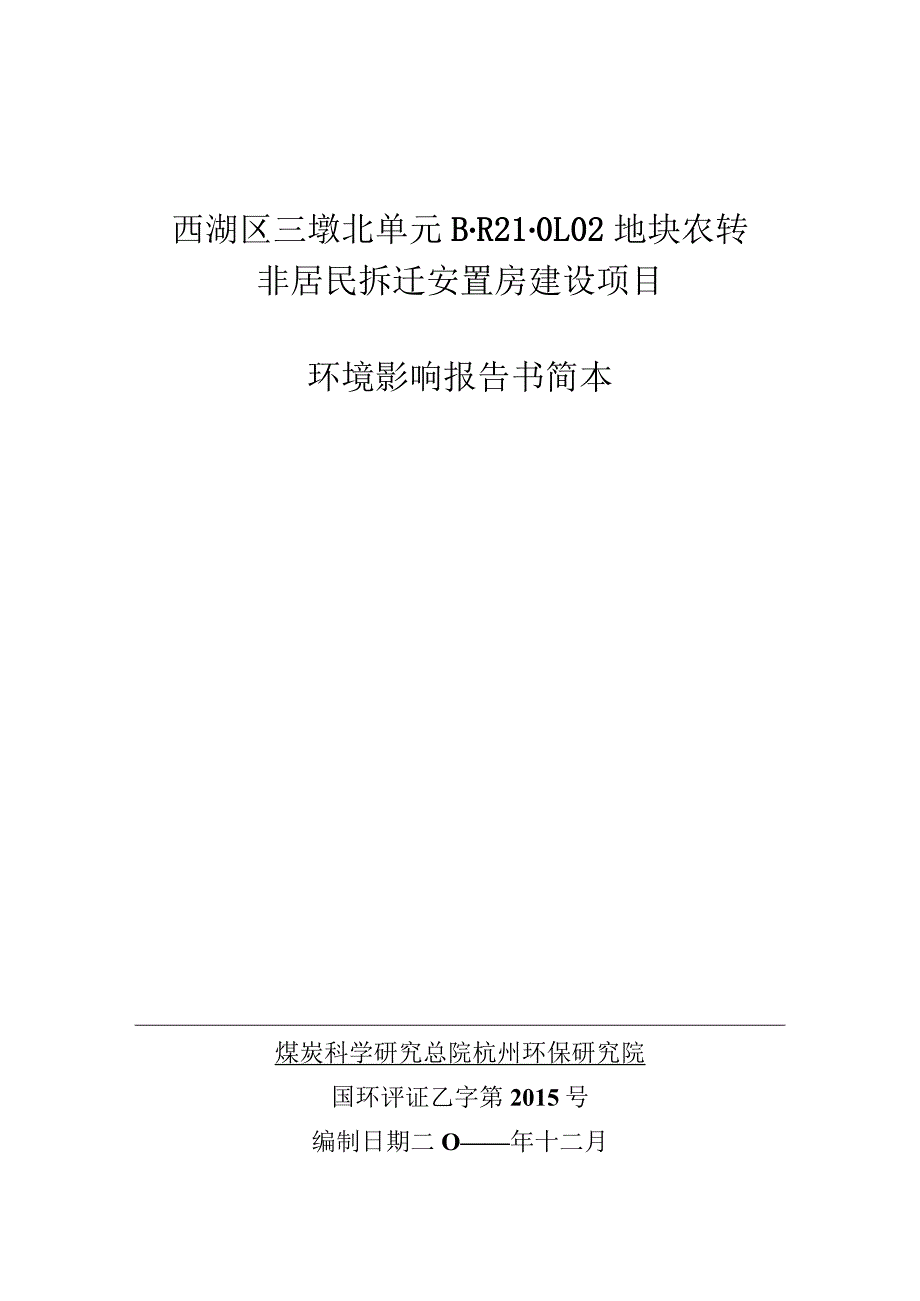 西湖区三墩北单元 B·R21·0L02 地块农转非居民拆迁安置房建设项目

环境影响报告书简本

煤炭科学研究总院杭州环保研究院

国环评证乙字第 2015 号

编制日期二 O——年十二月